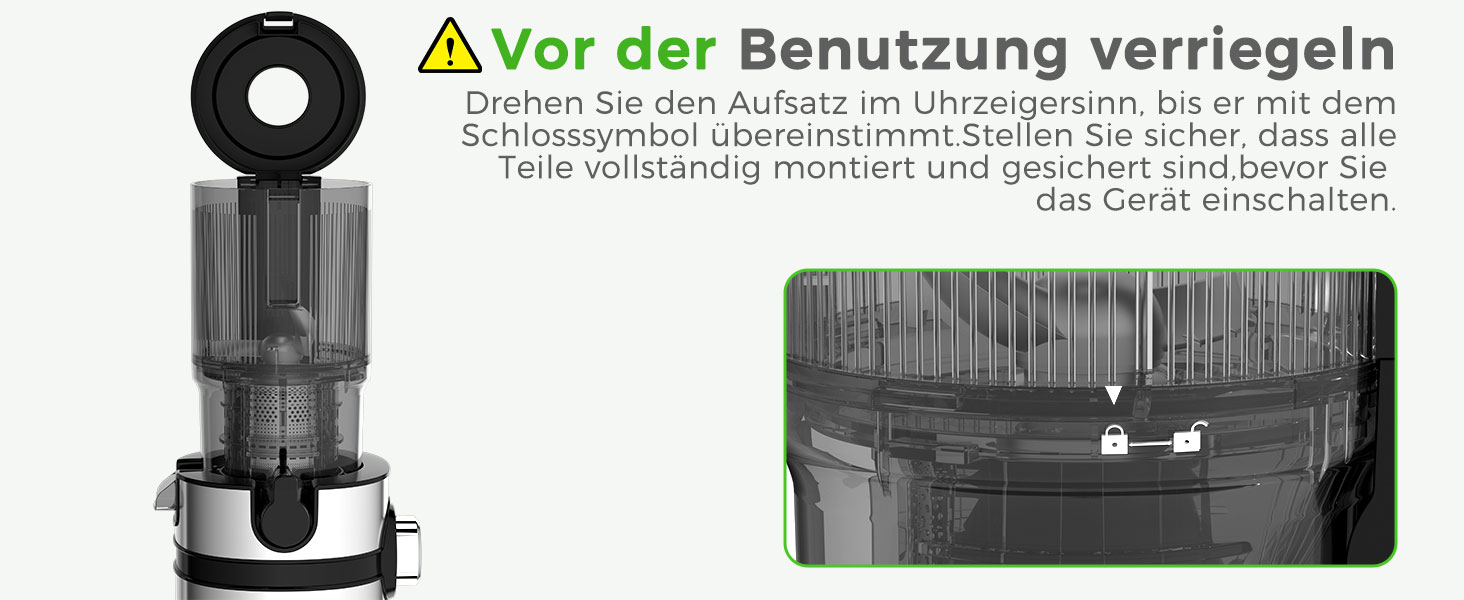 Vor der Benutzung verriegeln

Drehen Sie den Aufsatz im Uhrzeigersinn, bis er mit dem Schlosssymbol übereinstimmt.Stellen Sie sicher, dass alle Teile vollständig montiert und gesichert sind,bevor Sie das Gerät einschalten.